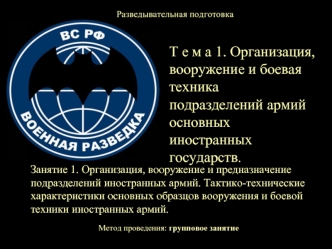 Разведывательная подготовка

ВС РФ

ВОЕННАЯ РАЗВЕДКА

Т е м а 1. Организация, вооружение и боевая техника подразделений армий основных иностранных государств.

Занятие 1. Организация, вооружение и предназначение подразделений иностранных армий. Тактико-технические характеристики основных образцов вооружения и боевой техники иностранных армий.

Метод проведения: групповое занятие